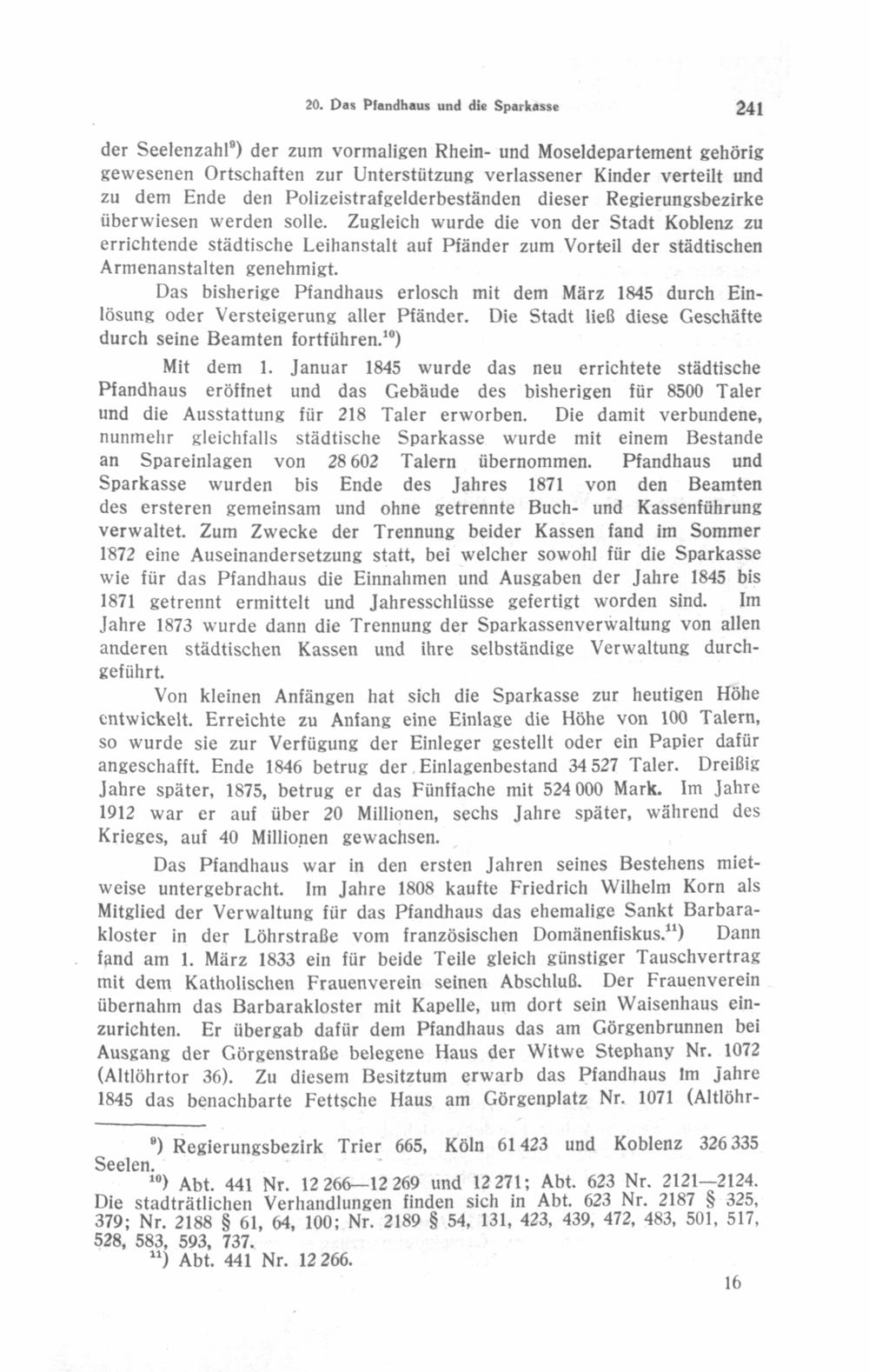 20. Das Pfandhaus und die Sparkasse 241

der Seelenzahl$^{9}$) der zum vormaligen Rhein- und Moseldepartement gehörig gewesenen Ortschaften zur Unterstützung verlassener Kinder verteilt und zu dem Ende den Polizeistrafgelderbeständen dieser Regierungsbezirke überwiesen werden solle. Zugleich wurde die von der Stadt Koblenz zu errichtende städtische Leihanstalt auf Pfänder zum Vorteil der städtischen Armenanstalten genehmigt.

Das bisherige Pfandhaus erlosch mit dem März 1845 durch Einlösung oder Versteigerung aller Pfänder. Die Stadt ließ diese Geschäfte durch seine Beamten fortführen.$^{10}$)

Mit dem 1. Januar 1845 wurde das neu errichtete städtische Pfandhaus eröffnet und das Gebäude des bisherigen für 8500 Taler und die Ausstattung für 218 Taler erworben. Die damit verbundene, nunmehr gleichfalls städtische Sparkasse wurde mit einem Bestande an Spareinlagen von 28 602 Talern übernommen. Pfandhaus und Sparkasse wurden bis Ende des Jahres 1871 von den Beamten des ersteren gemeinsam und ohne getrennte Buch- und Kassenführung verwaltet. Zum Zwecke der Trennung beider Kassen fand im Sommer 1872 eine Auseinandersetzung statt, bei welcher sowohl für die Sparkasse wie für das Pfandhaus die Einnahmen und Ausgaben der Jahre 1845 bis 1871 getrennt ermittelt und Jahresschlüsse gefertigt worden sind. Im Jahre 1873 wurde dann die Trennung der Sparkassenverwaltung von allen anderen städtischen Kassen und ihre selbständige Verwaltung durchgeführt.

Von kleinen Anfängen hat sich die Sparkasse zur heutigen Höhe entwickelt. Erreichte zu Anfang eine Einlage die Höhe von 100 Talern, so wurde sie zur Verfügung der Einleger gestellt oder ein Papier dafür angeschafft. Ende 1846 betrug der Einlagenbestand 34 527 Taler. Dreißig Jahre später, 1875, betrug er das Fünffache mit 524 000 Mark. Im Jahre 1912 war er auf über 20 Millionen, sechs Jahre später, während des Krieges, auf 40 Millionen gewachsen.

Das Pfandhaus war in den ersten Jahren seines Bestehens mietweise untergebracht. Im Jahre 1808 kaufte Friedrich Wilhelm Korn als Mitglied der Verwaltung für das Pfandhaus das ehemalige Sankt Barbarakloster in der Löhrstraße vom französischen Domänenfiskus.$^{11}$) Dann fand am 1. März 1833 ein für beide Teile gleich günstiger Tauschvertrag mit dem Katholischen Frauenverein seinen Abschluß. Der Frauenverein übernahm das Barbarakloster mit Kapelle, um dort sein Waisenhaus einzurichten. Er übergab dafür dem Pfandhaus das am Görgenbrunnen bei Ausgang der Görgenstraße belegene Haus der Witwe Stephany Nr. 1072 (Altlöhrtor 36). Zu diesem Besitztum erwarb das Pfandhaus im Jahre 1845 das benachbarte Fettsche Haus am Görgenplatz Nr. 1071 (Altlöhr-

$^{9}$) Regierungsbezirk Trier 665, Köln 61 423 und Koblenz 326 335 Seelen.

$^{10}$) Abt. 441 Nr. 12 266—12 269 und 12 271; Abt. 623 Nr. 2121—2124. Die stadträtlichen Verhandlungen finden sich in Abt. 623 Nr. 2187 § 325, 379; Nr. 2188 § 61, 64, 100; Nr. 2189 § 54, 131, 423, 439, 472, 483, 501, 517, 528, 583, 593, 737.

$^{11}$) Abt. 441 Nr. 12 266.

16